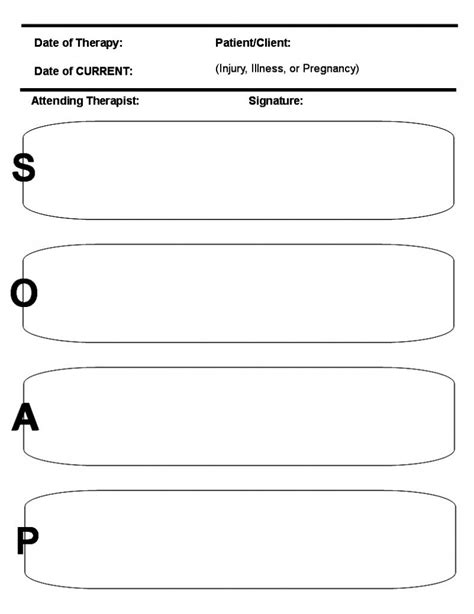 Date of Therapy:

Patient/Client:

Date of CURRENT:

(Injury, Illness, or Pregnancy)

Attending Therapist:

Signature:

S

O

A

P